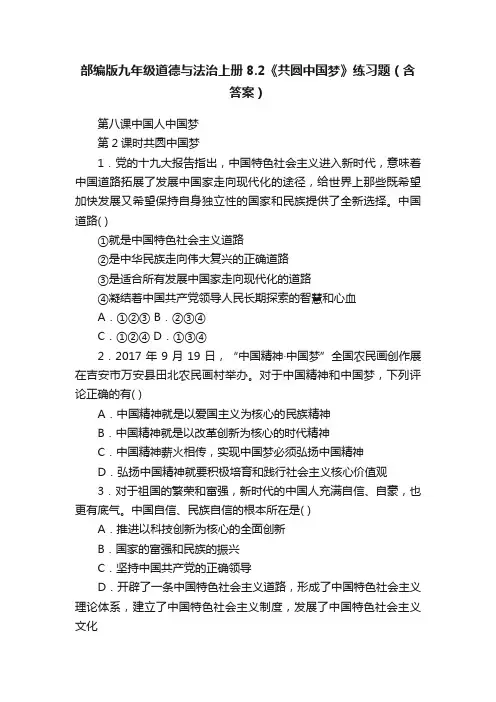 部编版九年级道德与法治上册 8.2《共圆中国梦》练习题（含答案）

第八课中国人中国梦

第 2 课时共圆中国梦

1．党的十九大报告指出，中国特色社会主义进入新时代，意味着中国道路拓展了发展中国家走向现代化的途径，给世界上那些既希望加快发展又希望保持自身独立性的国家和民族提供了全新选择。中国道路( )

①就是中国特色社会主义道路

②是中华民族走向伟大复兴的正确道路

③是适合所有发展中国家走向现代化的道路

④凝结着中国共产党领导人民长期探索的智慧和心血

A．①②③ B．②③④

C．①②④ D．①③④

2．2017 年 9 月 19 日，“中国精神·中国梦”全国农民画创作展在吉安市万安县田北农民画村举办。对于中国精神和中国梦，下列评论正确的有( )

A．中国精神就是以爱国主义为核心的民族精神

B．中国精神就是以改革创新为核心的时代精神

C．中国精神薪火相传，实现中国梦必须弘扬中国精神

D．弘扬中国精神就要积极培育和践行社会主义核心价值观

3．对于祖国的繁荣和富强，新时代的中国人充满自信、自豪，也更有底气。中国自信、民族自信的根本所在是( )

A．推进以科技创新为核心的全面创新

B．国家的富强和民族的振兴

C．坚持中国共产党的正确领导

D．开辟了一条中国特色社会主义道路，形成了中国特色社会主义理论体系，建立了中国特色社会主义制度，发展了中国特色社会主义文化